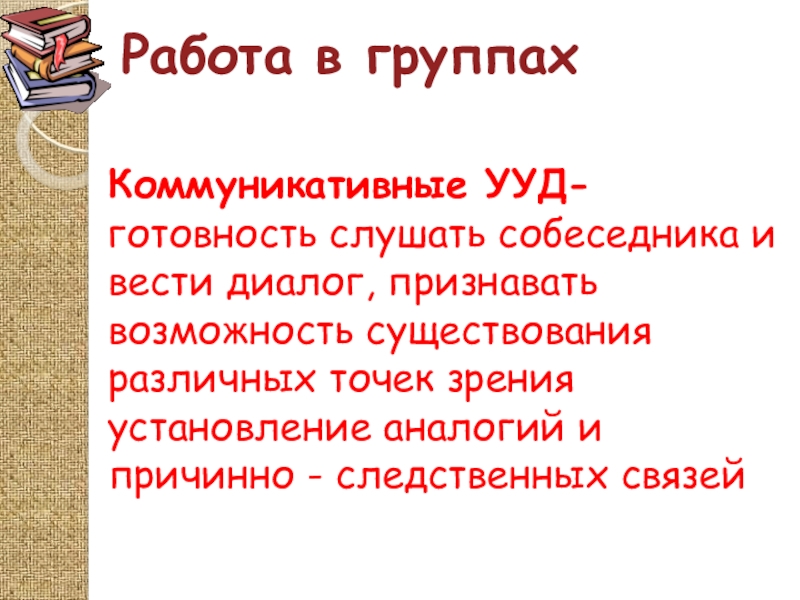 Работа в группах

Коммуникативные УУД- готовность слушать собеседника и вести диалог, признавать возможность существования различных точек зрения установление аналогий и причинно - следственных связей